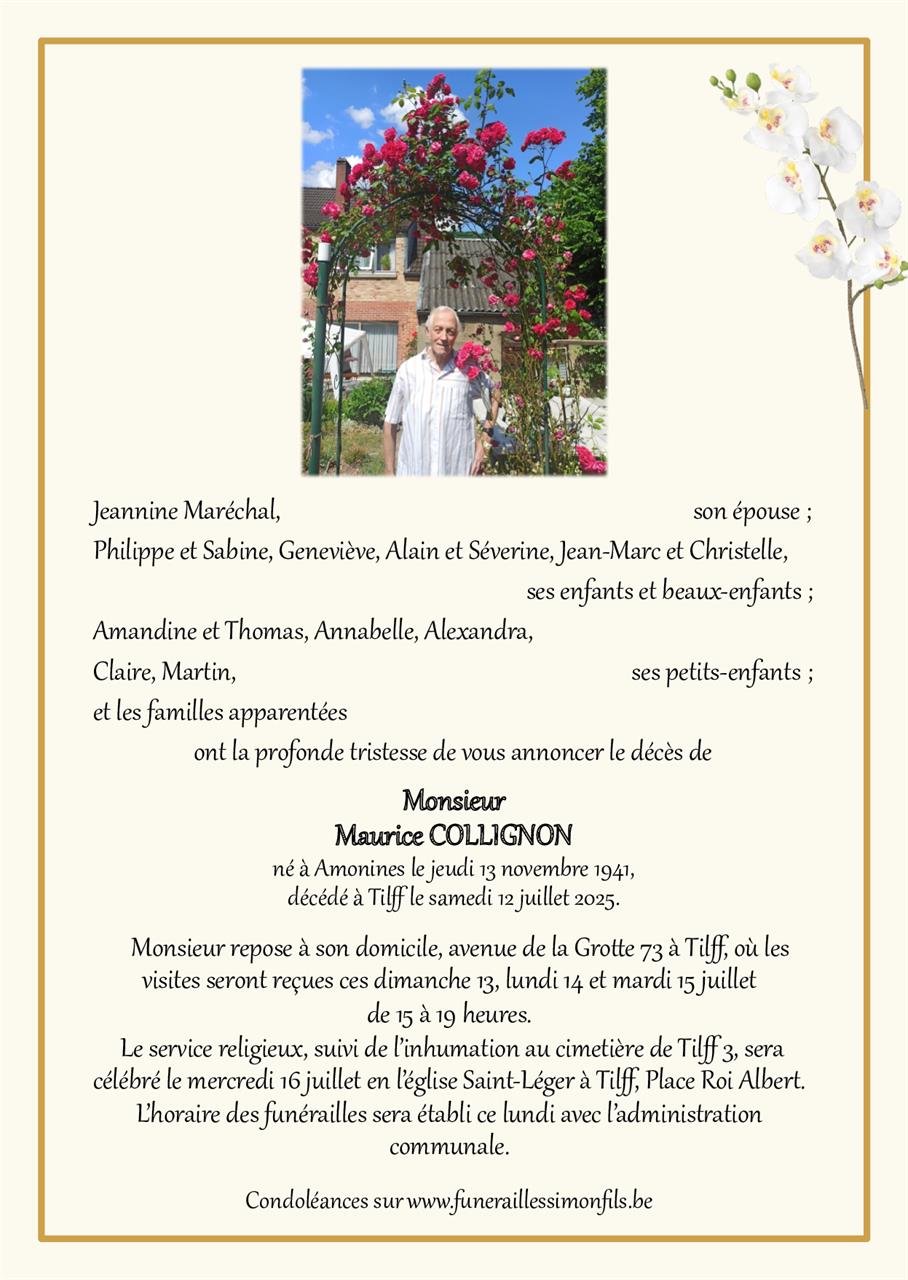 Jeannine Maréchal, son épouse ;
Philippe et Sabine, Geneviève, Alain et Séverine, Jean-Marc et Christelle, ses enfants et beaux-enfants ;
Amandine et Thomas, Annabelle, Alexandra,
Claire, Martin, ses petits-enfants ;
et les familles apparentées
ont la profonde tristesse de vous annoncer le décès de

Monsieur
Maurice COLLIGNON
né à Amonines le jeudi 13 novembre 1941,
décédé à Tilff le samedi 12 juillet 2025.

Monsieur repose à son domicile, avenue de la Grotte 73 à Tilff, où les visites seront reçues ces dimanche 13, lundi 14 et mardi 15 juillet de 15 à 19 heures.
Le service religieux, suivi de l'inhumation au cimetière de Tilff 3, sera célébré le mercredi 16 juillet en l'église Saint-Léger à Tilff, Place Roi Albert.
L'horaire des funérailles sera établi ce lundi avec l'administration communale.

Condoléances sur www.funeraillessimonfils.be